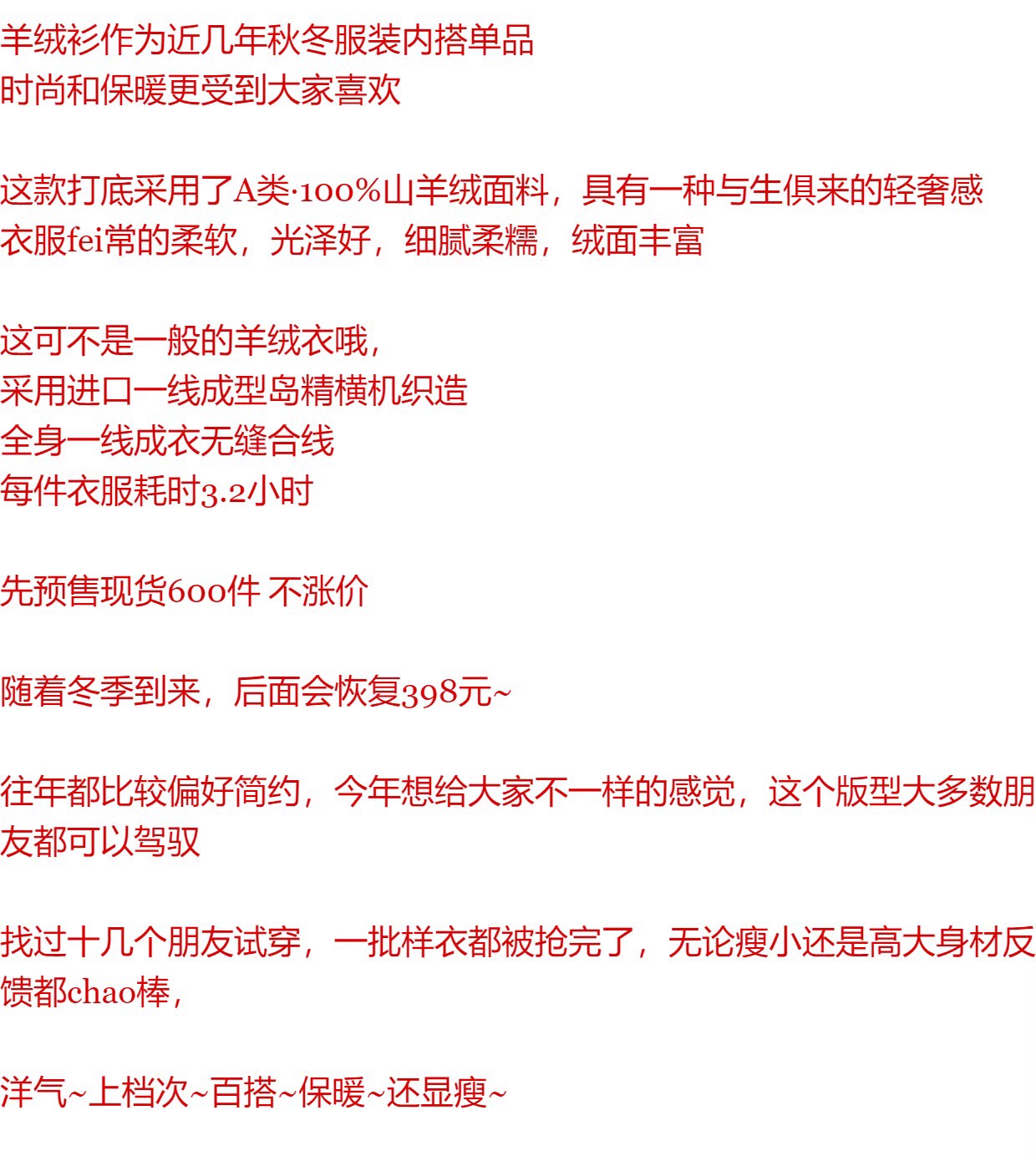 羊绒衫作为近几年秋冬服装内搭单品
时尚和保暖更受到大家喜欢

这款打底采用了A类·100%山羊绒面料，具有一种与生俱来的轻奢感
衣服fei常的柔软，光泽好，细腻柔糯，绒面丰富

这可不是一般的羊绒衣哦，
采用进口一线成型岛精横机织造
全身一线成衣无缝合线
每件衣服耗时3.2小时

先预售现货600件 不涨价

随着冬季到来，后面会恢复398元~

往年都比较偏好简约，今年想给大家不一样的感觉，这个版型大多数朋友都可以驾驭

找过十几个朋友试穿，一批样衣都被抢完了，无论瘦小还是高大身材反馈都chao棒，

洋气~上档次~百搭~保暖~还显瘦~